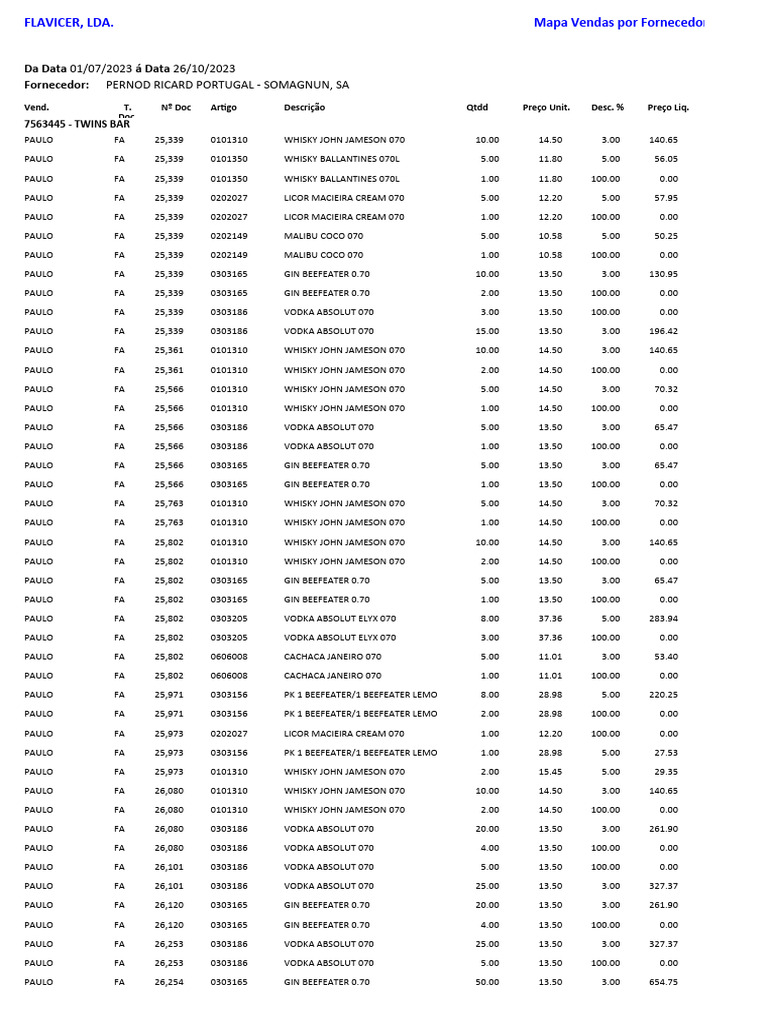 FLAVICER, LDA.

Mapa Vendas por Fornecedor

Da Data 01/07/2023 á Data 26/10/2023
Fornecedor: PERNOD RICARD PORTUGAL - SOMAGNUN, SA

| Vend. | T. Doc | Nº Doc | Artigo | Descrição | Qtdd | Preço Unit. | Desc. % | Preço Liq. |
|---|---|---|---|---|---|---|---|---|
| 7563445 - TWINS BAR | | | | | | | | |
| PAULO | FA | 25,339 | 0101310 | WHISKY JOHN JAMESON 070 | 10.00 | 14.50 | 3.00 | 140.65 |
| PAULO | FA | 25,339 | 0101350 | WHISKY BALLANTINES 070L | 5.00 | 11.80 | 5.00 | 56.05 |
| PAULO | FA | 25,339 | 0101350 | WHISKY BALLANTINES 070L | 1.00 | 11.80 | 100.00 | 0.00 |
| PAULO | FA | 25,339 | 0202027 | LICOR MACIEIRA CREAM 070 | 5.00 | 12.20 | 5.00 | 57.95 |
| PAULO | FA | 25,339 | 0202027 | LICOR MACIEIRA CREAM 070 | 1.00 | 12.20 | 100.00 | 0.00 |
| PAULO | FA | 25,339 | 0202149 | MALIBU COCO 070 | 5.00 | 10.58 | 5.00 | 50.25 |
| PAULO | FA | 25,339 | 0202149 | MALIBU COCO 070 | 1.00 | 10.58 | 100.00 | 0.00 |
| PAULO | FA | 25,339 | 0303165 | GIN BEEFEATER 0.70 | 10.00 | 13.50 | 3.00 | 130.95 |
| PAULO | FA | 25,339 | 0303165 | GIN BEEFEATER 0.70 | 2.00 | 13.50 | 100.00 | 0.00 |
| PAULO | FA | 25,339 | 0303186 | VODKA ABSOLUT 070 | 3.00 | 13.50 | 100.00 | 0.00 |
| PAULO | FA | 25,339 | 0303186 | VODKA ABSOLUT 070 | 15.00 | 13.50 | 3.00 | 196.42 |
| PAULO | FA | 25,361 | 0101310 | WHISKY JOHN JAMESON 070 | 10.00 | 14.50 | 3.00 | 140.65 |
| PAULO | FA | 25,361 | 0101310 | WHISKY JOHN JAMESON 070 | 2.00 | 14.50 | 100.00 | 0.00 |
| PAULO | FA | 25,566 | 0101310 | WHISKY JOHN JAMESON 070 | 5.00 | 14.50 | 3.00 | 70.32 |
| PAULO | FA | 25,566 | 0101310 | WHISKY JOHN JAMESON 070 | 1.00 | 14.50 | 100.00 | 0.00 |
| PAULO | FA | 25,566 | 0303186 | VODKA ABSOLUT 070 | 5.00 | 13.50 | 3.00 | 65.47 |
| PAULO | FA | 25,566 | 0303186 | VODKA ABSOLUT 070 | 1.00 | 13.50 | 100.00 | 0.00 |
| PAULO | FA | 25,566 | 0303165 | GIN BEEFEATER 0.70 | 5.00 | 13.50 | 3.00 | 65.47 |
| PAULO | FA | 25,566 | 0303165 | GIN BEEFEATER 0.70 | 1.00 | 13.50 | 100.00 | 0.00 |
| PAULO | FA | 25,763 | 0101310 | WHISKY JOHN JAMESON 070 | 5.00 | 14.50 | 3.00 | 70.32 |
| PAULO | FA | 25,763 | 0101310 | WHISKY JOHN JAMESON 070 | 1.00 | 14.50 | 100.00 | 0.00 |
| PAULO | FA | 25,802 | 0101310 | WHISKY JOHN JAMESON 070 | 10.00 | 14.50 | 3.00 | 140.65 |
| PAULO | FA | 25,802 | 0101310 | WHISKY JOHN JAMESON 070 | 2.00 | 14.50 | 100.00 | 0.00 |
| PAULO | FA | 25,802 | 0303165 | GIN BEEFEATER 0.70 | 5.00 | 13.50 | 3.00 | 65.47 |
| PAULO | FA | 25,802 | 0303165 | GIN BEEFEATER 0.70 | 1.00 | 13.50 | 100.00 | 0.00 |
| PAULO | FA | 25,802 | 0303205 | VODKA ABSOLUT ELYX 070 | 8.00 | 37.36 | 5.00 | 283.94 |
| PAULO | FA | 25,802 | 0303205 | VODKA ABSOLUT ELYX 070 | 3.00 | 37.36 | 100.00 | 0.00 |
| PAULO | FA | 25,802 | 0606008 | CACHACA JANEIRO 070 | 5.00 | 11.01 | 3.00 | 53.40 |
| PAULO | FA | 25,802 | 0606008 | CACHACA JANEIRO 070 | 1.00 | 11.01 | 100.00 | 0.00 |
| PAULO | FA | 25,971 | 0303156 | PK 1 BEEFEATER/1 BEEFEATER LEMO | 8.00 | 28.98 | 5.00 | 220.25 |
| PAULO | FA | 25,971 | 0303156 | PK 1 BEEFEATER/1 BEEFEATER LEMO | 2.00 | 28.98 | 100.00 | 0.00 |
| PAULO | FA | 25,973 | 0202027 | LICOR MACIEIRA CREAM 070 | 1.00 | 12.20 | 100.00 | 0.00 |
| PAULO | FA | 25,973 | 0303156 | PK 1 BEEFEATER/1 BEEFEATER LEMO | 1.00 | 28.98 | 5.00 | 27.53 |
| PAULO | FA | 25,973 | 0101310 | WHISKY JOHN JAMESON 070 | 2.00 | 15.45 | 5.00 | 29.35 |
| PAULO | FA | 26,080 | 0101310 | WHISKY JOHN JAMESON 070 | 10.00 | 14.50 | 3.00 | 140.65 |
| PAULO | FA | 26,080 | 0101310 | WHISKY JOHN JAMESON 070 | 2.00 | 14.50 | 100.00 | 0.00 |
| PAULO | FA | 26,080 | 0303186 | VODKA ABSOLUT 070 | 20.00 | 13.50 | 3.00 | 261.90 |
| PAULO | FA | 26,080 | 0303186 | VODKA ABSOLUT 070 | 4.00 | 13.50 | 100.00 | 0.00 |
| PAULO | FA | 26,101 | 0303186 | VODKA ABSOLUT 070 | 5.00 | 13.50 | 100.00 | 0.00 |
| PAULO | FA | 26,101 | 0303186 | VODKA ABSOLUT 070 | 25.00 | 13.50 | 3.00 | 327.37 |
| PAULO | FA | 26,120 | 0303165 | GIN BEEFEATER 0.70 | 20.00 | 13.50 | 3.00 | 261.90 |
| PAULO | FA | 26,120 | 0303165 | GIN BEEFEATER 0.70 | 4.00 | 13.50 | 100.00 | 0.00 |
| PAULO | FA | 26,253 | 0303186 | VODKA ABSOLUT 070 | 25.00 | 13.50 | 3.00 | 327.37 |
| PAULO | FA | 26,253 | 0303186 | VODKA ABSOLUT 070 | 5.00 | 13.50 | 100.00 | 0.00 |
| PAULO | FA | 26,254 | 0303165 | GIN BEEFEATER 0.70 | 50.00 | 13.50 | 3.00 | 654.75 |